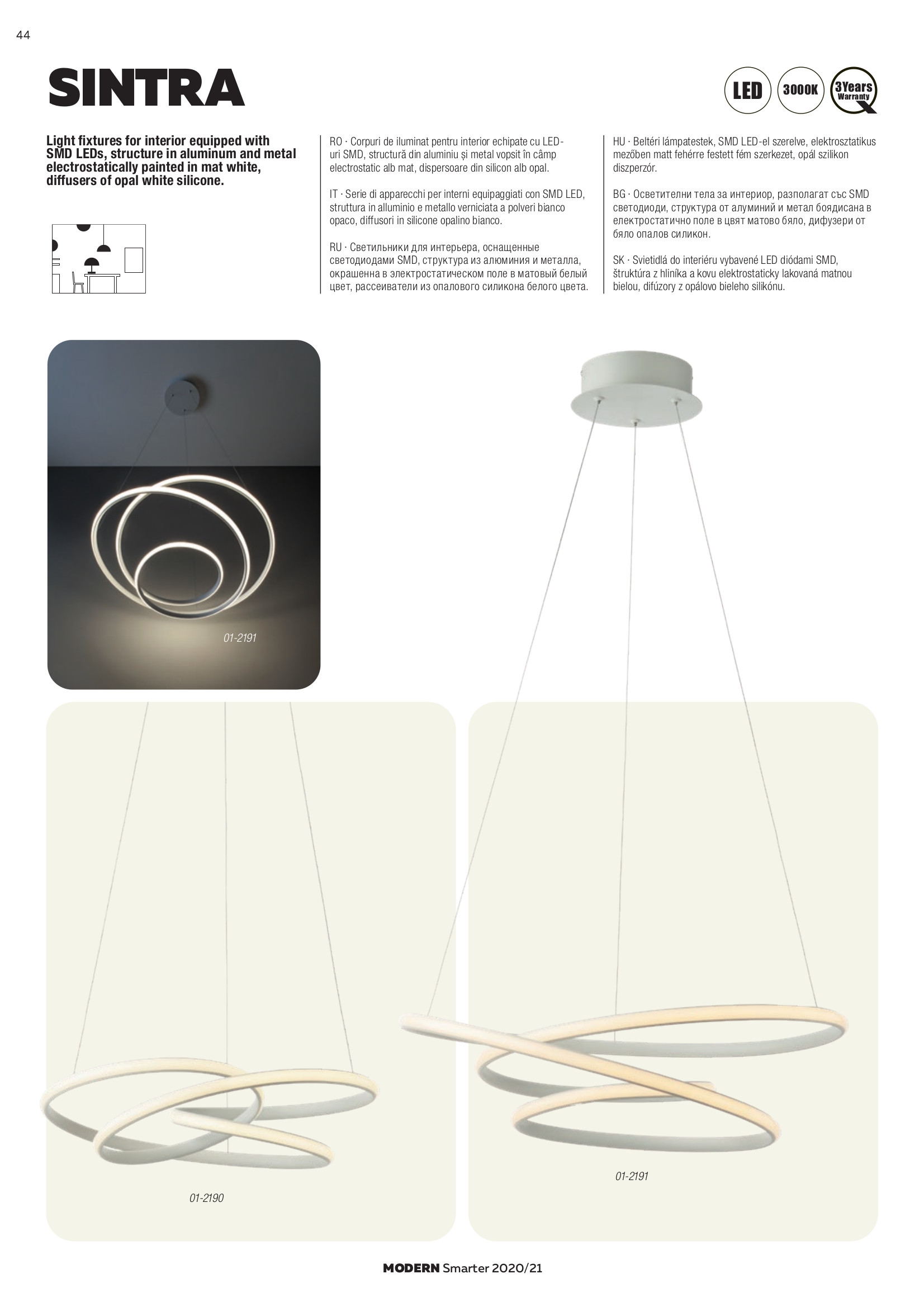 44

SINTRA

LED 3000K 3Years Warranty

Light fixtures for interior equipped with SMD LEDs, structure in aluminum and metal electrostatically painted in mat white, diffusers of opal white silicone.

RO · Corpuri de iluminat pentru interior echipate cu LED-uri SMD, structură din aluminiu și metal vopsit în câmp electrostatic alb mat, dispersoare din silicon alb opal.

IT · Serie di apparecchi per interni equipaggiati con SMD LED, struttura in alluminio e metallo verniciata a polveri bianco opaco, diffusori in silicone opalino bianco.

RU · Светильники для интерьера, оснащенные светодиодами SMD, структура из алюминия и металла, окрашенна в электростатическом поле в матовый белый цвет, рассеиватели из опалового силикона белого цвета.

HU · Beltéri lámpatestek, SMD LED-el szerelve, elektrosztatikus mezőben matt fehérre festett fém szerkezet, opál szilikon diszperzór.

BG · Осветителни тела за интериор, разполагат със SMD светодиоди, структура от алуминий и метал боядисана в електростатично поле в цвят матово бяло, дифузери от бяло опалов силикон.

SK · Svietidlá do interiéru vybavené LED diódami SMD, štruktúra z hliníka a kovu elektrostaticky lakovaná matnou bielou, difúzory z opálovo bieleho silikónu.

01-2191

01-2190

01-2191

MODERN Smarter 2020/21